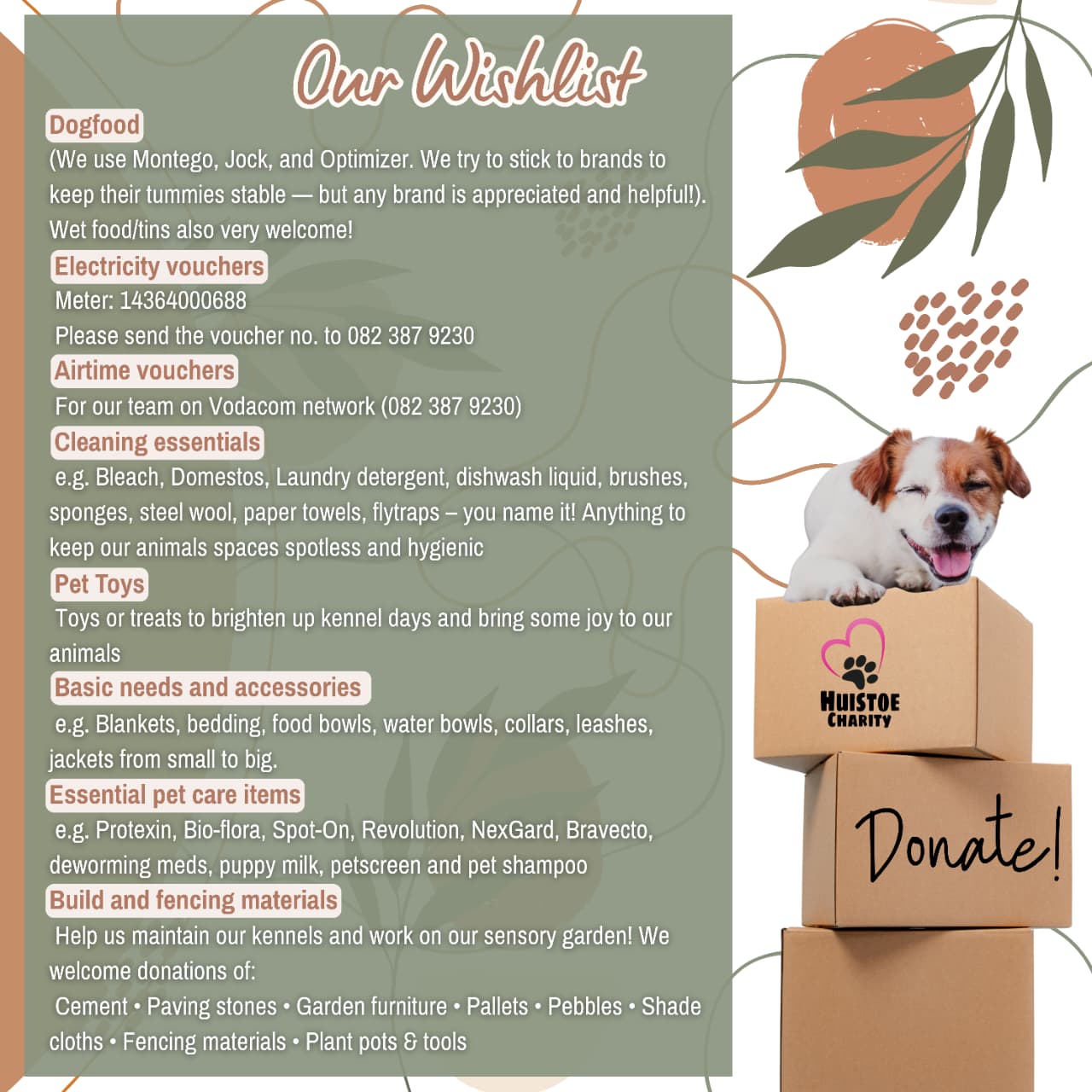 Our Wishlist

Dogfood

(We use Montego, Jock, and Optimizer. We try to stick to brands to keep their tummies stable — but any brand is appreciated and helpful!). Wet food/tins also very welcome!

Electricity vouchers

Meter: 14364000688

Please send the voucher no. to 082 387 9230

Airtime vouchers

For our team on Vodacom network (082 387 9230)

Cleaning essentials

e.g. Bleach, Domestos, Laundry detergent, dishwash liquid, brushes, sponges, steel wool, paper towels, flytraps – you name it! Anything to keep our animals spaces spotless and hygienic

Pet Toys

Toys or treats to brighten up kennel days and bring some joy to our animals

Basic needs and accessories

e.g. Blankets, bedding, food bowls, water bowls, collars, leashes, jackets from small to big.

Essential pet care items

e.g. Protexin, Bio-flora, Spot-On, Revolution, NexGard, Bravecto, deworming meds, puppy milk, petscreen and pet shampoo

Build and fencing materials

Help us maintain our kennels and work on our sensory garden! We welcome donations of:

Cement • Paving stones • Garden furniture • Pallets • Pebbles • Shade cloths • Fencing materials • Plant pots & tools

HUISTOE
CHARITY

Donate!